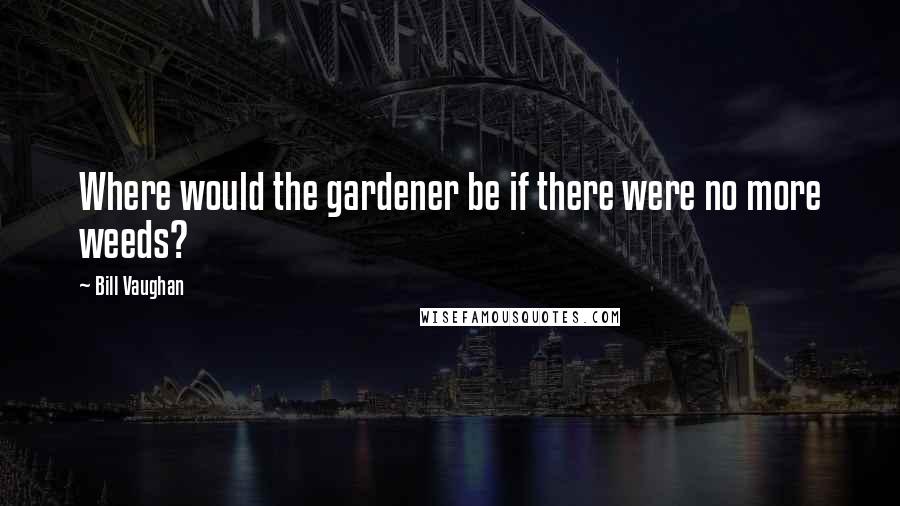 Where would the gardener be if there were no more weeds?

~ Bill Vaughan

WISEFAMOUSQUOTES.COM